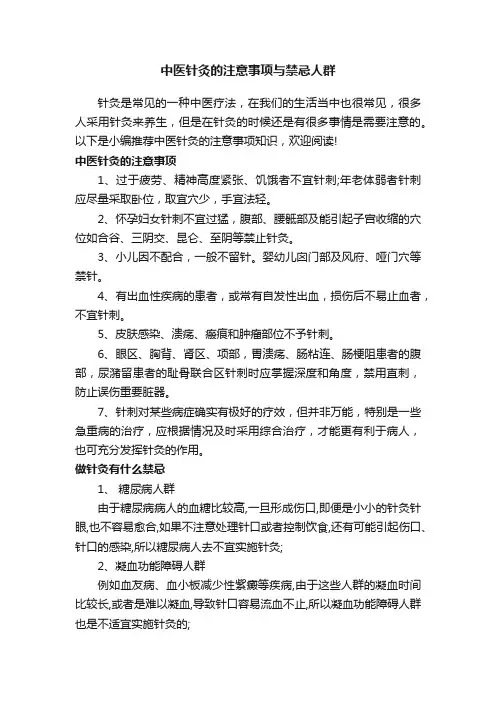 中医针灸的注意事项与禁忌人群

针灸是常见的一种中医疗法，在我们的生活当中也很常见，很多人采用针灸来养生，但是在针灸的时候还是有很多事情是需要注意的。以下是小编推荐中医针灸的注意事项知识，欢迎阅读!

中医针灸的注意事项

1、过于疲劳、精神高度紧张、饥饿者不宜针刺;年老体弱者针刺应尽量采取卧位，取宜穴少，手宜法轻。

2、怀孕妇女针刺不宜过猛，腹部、腰骶部及能引起子宫收缩的穴位如合谷、三阴交、昆仑、至阴等禁止针灸。

3、小儿因不配合，一般不留针。婴幼儿囟门部及风府、哑门穴等禁针。

4、有出血性疾病的患者，或常有自发性出血，损伤后不易止血者，不宜针刺。

5、皮肤感染、溃疡、瘢痕和肿瘤部位不予针刺。

6、眼区、胸背、肾区、项部，胃溃疡、肠粘连、肠梗阻患者的腹部，尿潴留患者的耻骨联合区针刺时应掌握深度和角度，禁用直刺，防止误伤重要脏器。

7、针刺对某些病症确实有极好的疗效，但并非万能，特别是一些急重病的治疗，应根据情况及时采用综合治疗，才能更有利于病人，也可充分发挥针灸的作用。

做针灸有什么禁忌

1、 糖尿病人群

由于糖尿病病人的血糖比较高,一旦形成伤口,即便是小小的针灸针眼,也不容易愈合,如果不注意处理针口或者控制饮食,还有可能引起伤口、针口的感染,所以糖尿病人去不宜实施针灸;

2、凝血功能障碍人群

例如血友病、血小板减少性紫癜等疾病,由于这些人群的凝血时间比较长,或者是难以凝血,导致针口容易流血不止,所以凝血功能障碍人群也是不适宜实施针灸的;